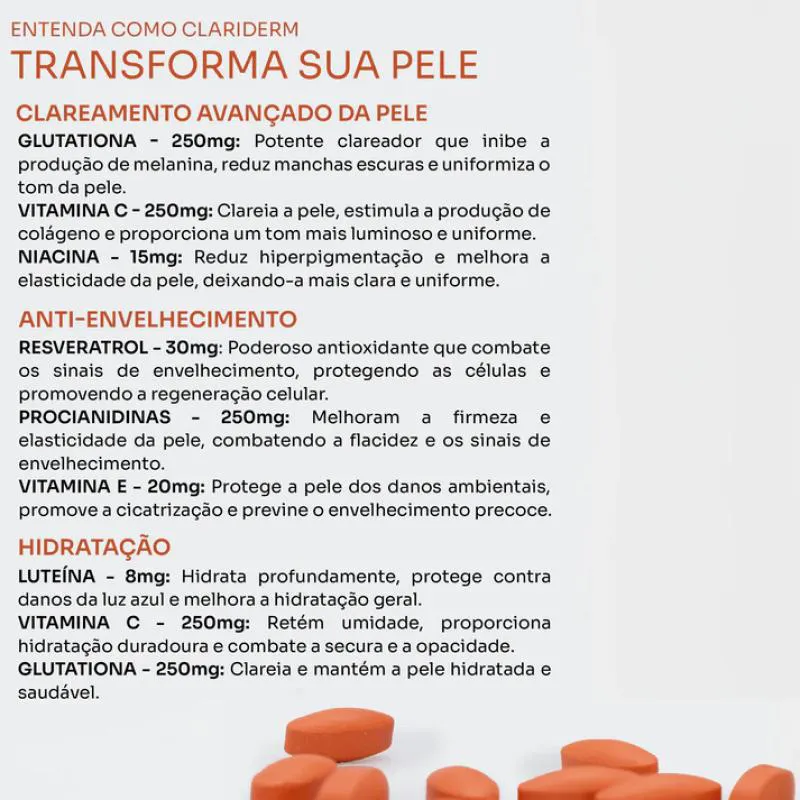 ENTENDA COMO CLARIDERM
TRANSFORMA SUA PELE

CLAREAMENTO AVANÇADO DA PELE
GLUTATIONA - 250mg: Potente clareador que inibe a produção de melanina, reduz manchas escuras e uniformiza o tom da pele.
VITAMINA C - 250mg: Clareia a pele, estimula a produção de colágeno e proporciona um tom mais luminoso e uniforme.
NIACINA - 15mg: Reduz hiperpigmentação e melhora a elasticidade da pele, deixando-a mais clara e uniforme.

ANTI-ENVELHECIMENTO
RESVERATROL - 30mg: Poderoso antioxidante que combate os sinais de envelhecimento, protegendo as células e promovendo a regeneração celular.
PROCIANIDINAS - 250mg: Melhoram a firmeza e elasticidade da pele, combatendo a flacidez e os sinais de envelhecimento.
VITAMINA E - 20mg: Protege a pele dos danos ambientais, promove a cicatrização e previne o envelhecimento precoce.

HIDRATAÇÃO
LUTEÍNA - 8mg: Hidrata profundamente, protege contra danos da luz azul e melhora a hidratação geral.
VITAMINA C - 250mg: Retém umidade, proporciona hidratação duradoura e combate a secura e a opacidade.
GLUTATIONA - 250mg: Clareia e mantém a pele hidratada e saudável.